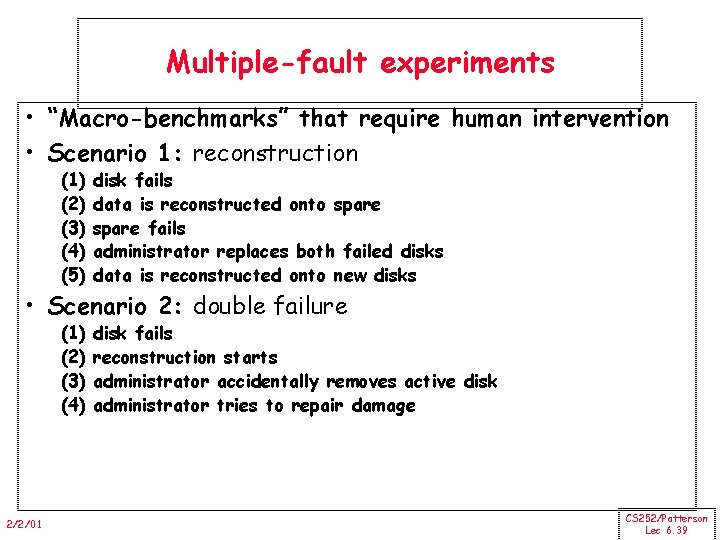 Multiple-fault experiments

• "Macro-benchmarks" that require human intervention
• Scenario 1: reconstruction
(1) disk fails
(2) data is reconstructed onto spare
(3) spare fails
(4) administrator replaces both failed disks
(5) data is reconstructed onto new disks
• Scenario 2: double failure
(1) disk fails
(2) reconstruction starts
(3) administrator accidentally removes active disk
(4) administrator tries to repair damage

2/2/01

CS252/Patterson
Lec 6.39